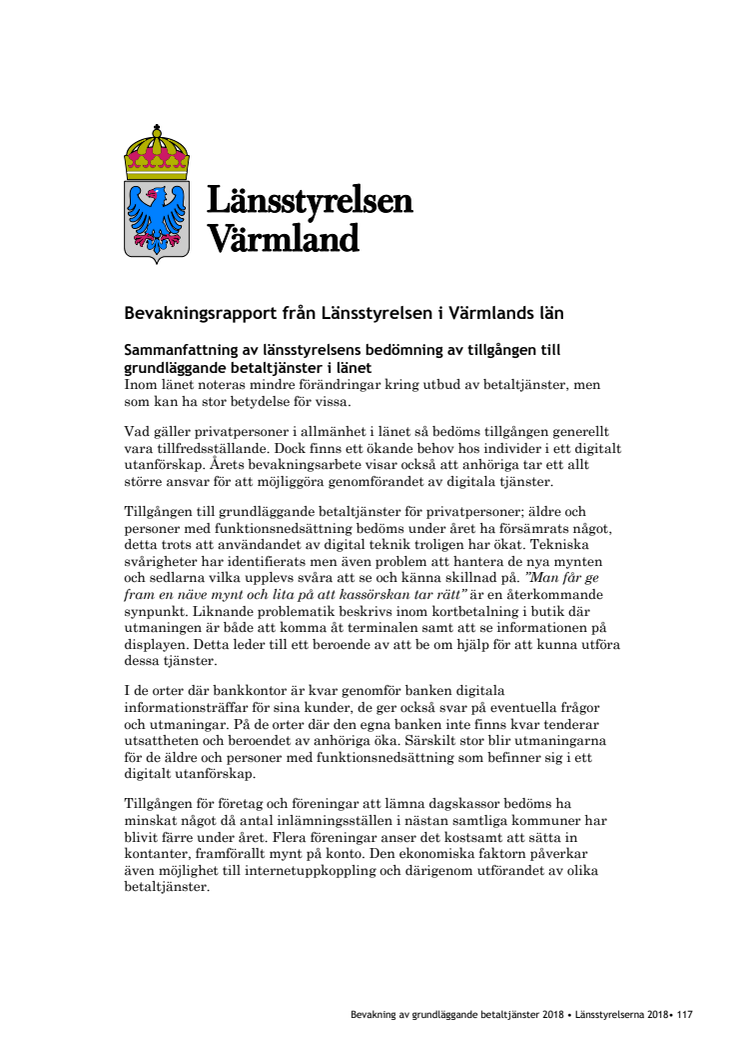 Länsstyrelsen
Värmland

Bevakningsrapport från Länsstyrelsen i Värmlands län

Sammanfattning av länsstyrelsens bedömning av tillgången till grundläggande betaltjänster i länet
Inom länet noteras mindre förändringar kring utbud av betaltjänster, men som kan ha stor betydelse för vissa.

Vad gäller privatpersoner i allmänhet i länet så bedöms tillgången generellt vara tillfredsställande. Dock finns ett ökande behov hos individer i ett digitalt utanförskap. Årets bevakningsarbete visar också att anhöriga tar ett allt större ansvar för att möjliggöra genomförandet av digitala tjänster.

Tillgången till grundläggande betaltjänster för privatpersoner; äldre och personer med funktionsnedsättning bedöms under året ha försämrats något, detta trots att användandet av digital teknik troligen har ökat. Tekniska svårigheter har identifierats men även problem att hantera de nya mynten och sedlarna vilka upplevs svåra att se och känna skillnad på. "Man får ge fram en näve mynt och lita på att kassörskan tar rätt" är en återkommande synpunkt. Liknande problematik beskrivs inom kortbetalning i butik där utmaningen är både att komma åt terminalen samt att se informationen på displayen. Detta leder till ett beroende av att be om hjälp för att kunna utföra dessa tjänster.

I de orter där bankkontor är kvar genomför banken digitala informationsträffar för sina kunder, de ger också svar på eventuella frågor och utmaningar. På de orter där den egna banken inte finns kvar tenderar utsattheten och beroendet av anhöriga öka. Särskilt stor blir utmaningarna för de äldre och personer med funktionsnedsättning som befinner sig i ett digitalt utanförskap.

Tillgången för företag och föreningar att lämna dagskassor bedöms ha minskat något då antal inlämningsställen i nästan samtliga kommuner har blivit färre under året. Flera föreningar anser det kostsamt att sätta in kontanter, framförallt mynt på konto. Den ekonomiska faktorn påverkar även möjlighet till internetuppkoppling och därigenom utförandet av olika betaltjänster.

Bevakning av grundläggande betaltjänster 2018 • Länsstyrelserna 2018• 117